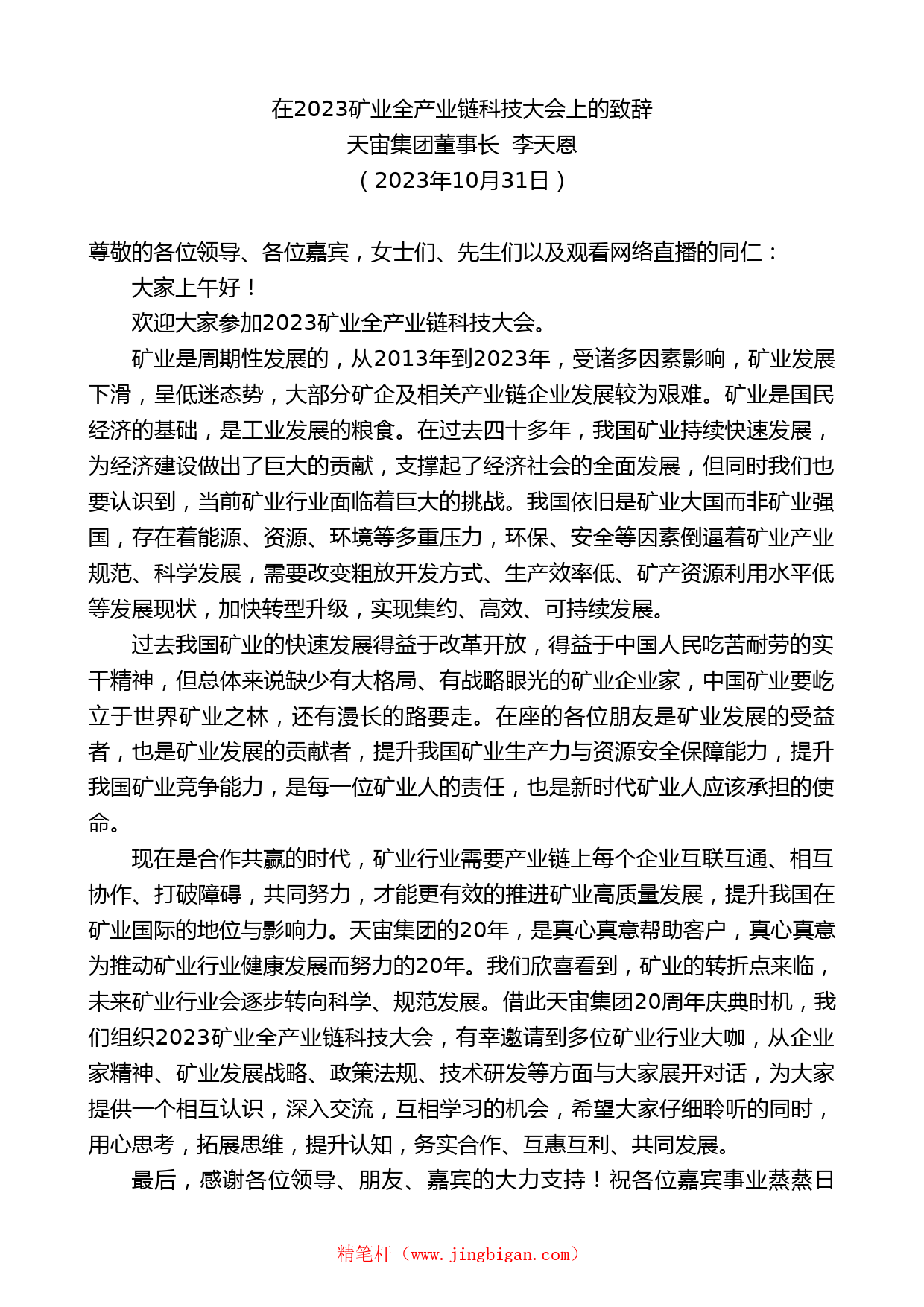 在2023矿业全产业链科技大会上的致辞
天宙集团董事长 李天恩
（2023年10月31日）

尊敬的各位领导、各位嘉宾，女士们、先生们以及观看网络直播的同仁：

大家上午好！

欢迎大家参加2023矿业全产业链科技大会。

矿业是周期性发展的，从2013年到2023年，受诸多因素影响，矿业发展下滑，呈低迷态势，大部分矿企及相关产业链企业发展较为艰难。矿业是国民经济的基础，是工业发展的粮食。在过去四十多年，我国矿业持续快速发展，为经济建设做出了巨大的贡献，支撑起了经济社会的全面发展，但同时我们也要认识到，当前矿业行业面临着巨大的挑战。我国依旧是矿业大国而非矿业强国，存在着能源、资源、环境等多重压力，环保、安全等因素倒逼着矿业产业规范、科学发展，需要改变粗放开发方式、生产效率低、矿产资源利用水平低等发展现状，加快转型升级，实现集约、高效、可持续发展。

过去我国矿业的快速发展得益于改革开放，得益于中国人民吃苦耐劳的实干精神，但总体来说缺少有大格局、有战略眼光的矿业企业家，中国矿业要屹立于世界矿业之林，还有漫长的路要走。在座的各位朋友是矿业发展的受益者，也是矿业发展的贡献者，提升我国矿业生产力与资源安全保障能力，提升我国矿业竞争能力，是每一位矿业人的责任，也是新时代矿业人应该承担的使命。

现在是合作共赢的时代，矿业行业需要产业链上每个企业互联互通、相互协作、打破障碍，共同努力，才能更有效的推进矿业高质量发展，提升我国在矿业国际的地位与影响力。天宙集团的20年，是真心真意帮助客户，真心真意为推动矿业行业健康发展而努力的20年。我们欣喜看到，矿业的转折点来临，未来矿业行业会逐步转向科学、规范发展。借此天宙集团20周年庆典时机，我们组织2023矿业全产业链科技大会，有幸邀请到多位矿业行业大咖，从企业家精神、矿业发展战略、政策法规、技术研发等方面与大家展开对话，为大家提供一个相互认识，深入交流，互相学习的机会，希望大家仔细聆听的同时，用心思考，拓展思维，提升认知，务实合作、互惠互利、共同发展。

最后，感谢各位领导、朋友、嘉宾的大力支持！祝各位嘉宾事业蒸蒸日

精笔杆（www.jingbigan.com）